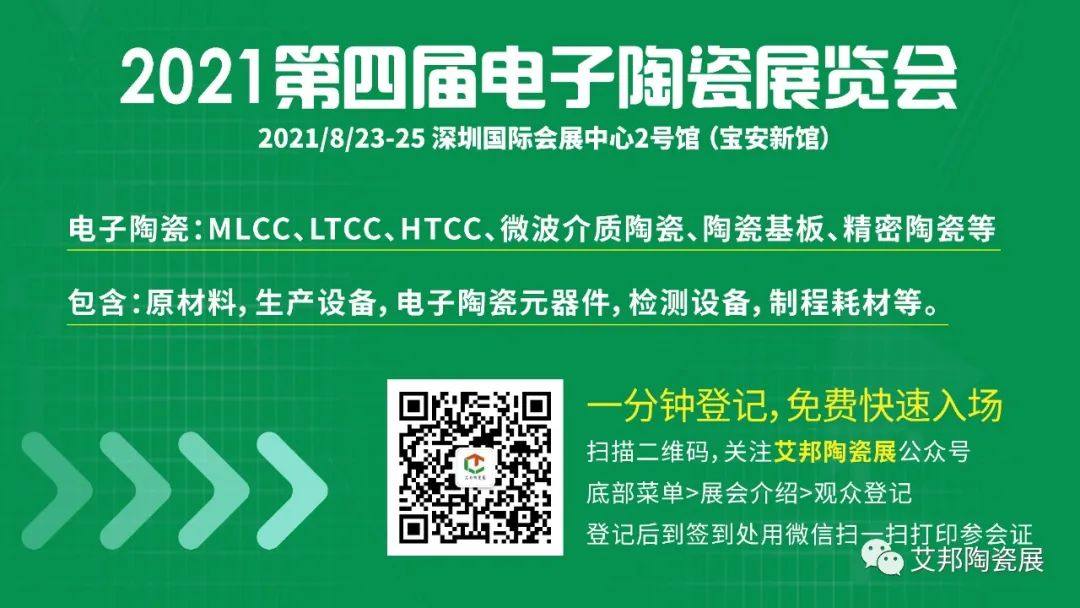 2021第四届电子陶瓷展览会

2021/8/23-25 深圳国际会展中心2号馆（宝安新馆）

电子陶瓷：MLCC、LTCC、HTCC、微波介质陶瓷、陶瓷基板、精密陶瓷等

包含：原材料，生产设备，电子陶瓷元器件，检测设备，制程耗材等。

一分钟登记，免费快速入场

扫描二维码，关注艾邦陶瓷展公众号

底部菜单>展会介绍>观众登记

登记后到签到处用微信扫一扫打印参会证

艾邦陶瓷展